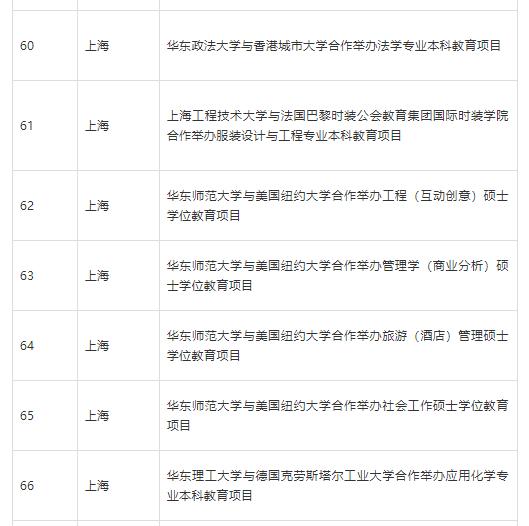 | | | |
|---|---|---|
| 60 | 上海 | 华东政法大学与香港城市大学合作举办法学专业本科教育项目 |
| 61 | 上海 | 上海工程技术大学与法国巴黎时装公会教育集团国际时装学院合作举办服装设计与工程专业本科教育项目 |
| 62 | 上海 | 华东师范大学与美国纽约大学合作举办工程（互动创意）硕士学位教育项目 |
| 63 | 上海 | 华东师范大学与美国纽约大学合作举办管理学（商业分析）硕士学位教育项目 |
| 64 | 上海 | 华东师范大学与美国纽约大学合作举办旅游（酒店）管理硕士学位教育项目 |
| 65 | 上海 | 华东师范大学与美国纽约大学合作举办社会工作硕士学位教育项目 |
| 66 | 上海 | 华东理工大学与德国克劳斯塔尔工业大学合作举办应用化学专业本科教育项目 |